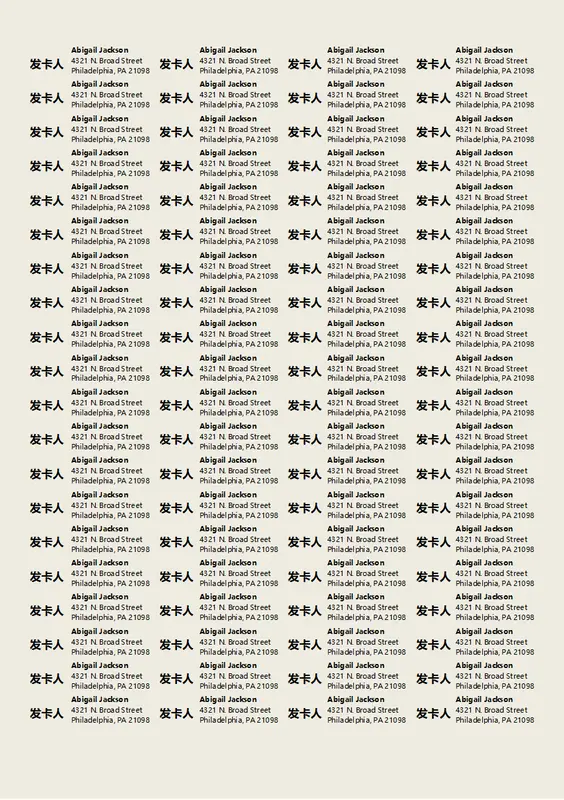 发卡人 Abigail Jackson
4321 N. Broad Street
Philadelphia, PA 21098

发卡人 Abigail Jackson
4321 N. Broad Street
Philadelphia, PA 21098

发卡人 Abigail Jackson
4321 N. Broad Street
Philadelphia, PA 21098

发卡人 Abigail Jackson
4321 N. Broad Street
Philadelphia, PA 21098

发卡人 Abigail Jackson
4321 N. Broad Street
Philadelphia, PA 21098

发卡人 Abigail Jackson
4321 N. Broad Street
Philadelphia, PA 21098

发卡人 Abigail Jackson
4321 N. Broad Street
Philadelphia, PA 21098

发卡人 Abigail Jackson
4321 N. Broad Street
Philadelphia, PA 21098

发卡人 Abigail Jackson
4321 N. Broad Street
Philadelphia, PA 21098

发卡人 Abigail Jackson
4321 N. Broad Street
Philadelphia, PA 21098

发卡人 Abigail Jackson
4321 N. Broad Street
Philadelphia, PA 21098

发卡人 Abigail Jackson
4321 N. Broad Street
Philadelphia, PA 21098

发卡人 Abigail Jackson
4321 N. Broad Street
Philadelphia, PA 21098

发卡人 Abigail Jackson
4321 N. Broad Street
Philadelphia, PA 21098

发卡人 Abigail Jackson
4321 N. Broad Street
Philadelphia, PA 21098

发卡人 Abigail Jackson
4321 N. Broad Street
Philadelphia, PA 21098

发卡人 Abigail Jackson
4321 N. Broad Street
Philadelphia, PA 21098

发卡人 Abigail Jackson
4321 N. Broad Street
Philadelphia, PA 21098

发卡人 Abigail Jackson
4321 N. Broad Street
Philadelphia, PA 21098

发卡人 Abigail Jackson
4321 N. Broad Street
Philadelphia, PA 21098

发卡人 Abigail Jackson
4321 N. Broad Street
Philadelphia, PA 21098

发卡人 Abigail Jackson
4321 N. Broad Street
Philadelphia, PA 21098

发卡人 Abigail Jackson
4321 N. Broad Street
Philadelphia, PA 21098

发卡人 Abigail Jackson
4321 N. Broad Street
Philadelphia, PA 21098

发卡人 Abigail Jackson
4321 N. Broad Street
Philadelphia, PA 21098

发卡人 Abigail Jackson
4321 N. Broad Street
Philadelphia, PA 21098

发卡人 Abigail Jackson
4321 N. Broad Street
Philadelphia, PA 21098

发卡人 Abigail Jackson
4321 N. Broad Street
Philadelphia, PA 21098

发卡人 Abigail Jackson
4321 N. Broad Street
Philadelphia, PA 21098

发卡人 Abigail Jackson
4321 N. Broad Street
Philadelphia, PA 21098

发卡人 Abigail Jackson
4321 N. Broad Street
Philadelphia, PA 21098

发卡人 Abigail Jackson
4321 N. Broad Street
Philadelphia, PA 21098

发卡人 Abigail Jackson
4321 N. Broad Street
Philadelphia, PA 21098

发卡人 Abigail Jackson
4321 N. Broad Street
Philadelphia, PA 21098

发卡人 Abigail Jackson
4321 N. Broad Street
Philadelphia, PA 21098

发卡人 Abigail Jackson
4321 N. Broad Street
Philadelphia, PA 21098

发卡人 Abigail Jackson
4321 N. Broad Street
Philadelphia, PA 21098

发卡人 Abigail Jackson
4321 N. Broad Street
Philadelphia, PA 21098

发卡人 Abigail Jackson
4321 N. Broad Street
Philadelphia, PA 21098

发卡人 Abigail Jackson
4321 N. Broad Street
Philadelphia, PA 21098

发卡人 Abigail Jackson
4321 N. Broad Street
Philadelphia, PA 21098

发卡人 Abigail Jackson
4321 N. Broad Street
Philadelphia, PA 21098

发卡人 Abigail Jackson
4321 N. Broad Street
Philadelphia, PA 21098

发卡人 Abigail Jackson
4321 N. Broad Street
Philadelphia, PA 21098

发卡人 Abigail Jackson
4321 N. Broad Street
Philadelphia, PA 21098

发卡人 Abigail Jackson
4321 N. Broad Street
Philadelphia, PA 21098

发卡人 Abigail Jackson
4321 N. Broad Street
Philadelphia, PA 21098

发卡人 Abigail Jackson
4321 N. Broad Street
Philadelphia, PA 21098

发卡人 Abigail Jackson
4321 N. Broad Street
Philadelphia, PA 21098

发卡人 Abigail Jackson
4321 N. Broad Street
Philadelphia, PA 21098

发卡人 Abigail Jackson
4321 N. Broad Street
Philadelphia, PA 21098

发卡人 Abigail Jackson
4321 N. Broad Street
Philadelphia, PA 21098

发卡人 Abigail Jackson
4321 N. Broad Street
Philadelphia, PA 21098

发卡人 Abigail Jackson
4321 N. Broad Street
Philadelphia, PA 21098

发卡人 Abigail Jackson
4321 N. Broad Street
Philadelphia, PA 21098

发卡人 Abigail Jackson
4321 N. Broad Street
Philadelphia, PA 21098

发卡人 Abigail Jackson
4321 N. Broad Street
Philadelphia, PA 21098

发卡人 Abigail Jackson
4321 N. Broad Street
Philadelphia, PA 21098

发卡人 Abigail Jackson
4321 N. Broad Street
Philadelphia, PA 21098

发卡人 Abigail Jackson
4321 N. Broad Street
Philadelphia, PA 21098

发卡人 Abigail Jackson
4321 N. Broad Street
Philadelphia, PA 21098

发卡人 Abigail Jackson
4321 N. Broad Street
Philadelphia, PA 21098

发卡人 Abigail Jackson
4321 N. Broad Street
Philadelphia, PA 21098

发卡人 Abigail Jackson
4321 N. Broad Street
Philadelphia, PA 21098

发卡人 Abigail Jackson
4321 N. Broad Street
Philadelphia, PA 21098

发卡人 Abigail Jackson
4321 N. Broad Street
Philadelphia, PA 21098

发卡人 Abigail Jackson
4321 N. Broad Street
Philadelphia, PA 21098

发卡人 Abigail Jackson
4321 N. Broad Street
Philadelphia, PA 21098

发卡人 Abigail Jackson
4321 N. Broad Street
Philadelphia, PA 21098

发卡人 Abigail Jackson
4321 N. Broad Street
Philadelphia, PA 21098

发卡人 Abigail Jackson
4321 N. Broad Street
Philadelphia, PA 21098

发卡人 Abigail Jackson
4321 N. Broad Street
Philadelphia, PA 21098

发卡人 Abigail Jackson
4321 N. Broad Street
Philadelphia, PA 21098

发卡人 Abigail Jackson
4321 N. Broad Street
Philadelphia, PA 21098

发卡人 Abigail Jackson
4321 N. Broad Street
Philadelphia, PA 21098

发卡人 Abigail Jackson
4321 N. Broad Street
Philadelphia, PA 21098

发卡人 Abigail Jackson
4321 N. Broad Street
Philadelphia, PA 21098

发卡人 Abigail Jackson
4321 N. Broad Street
Philadelphia, PA 21098

发卡人 Abigail Jackson
4321 N. Broad Street
Philadelphia, PA 21098

发卡人 Abigail Jackson
4321 N. Broad Street
Philadelphia, PA 21098